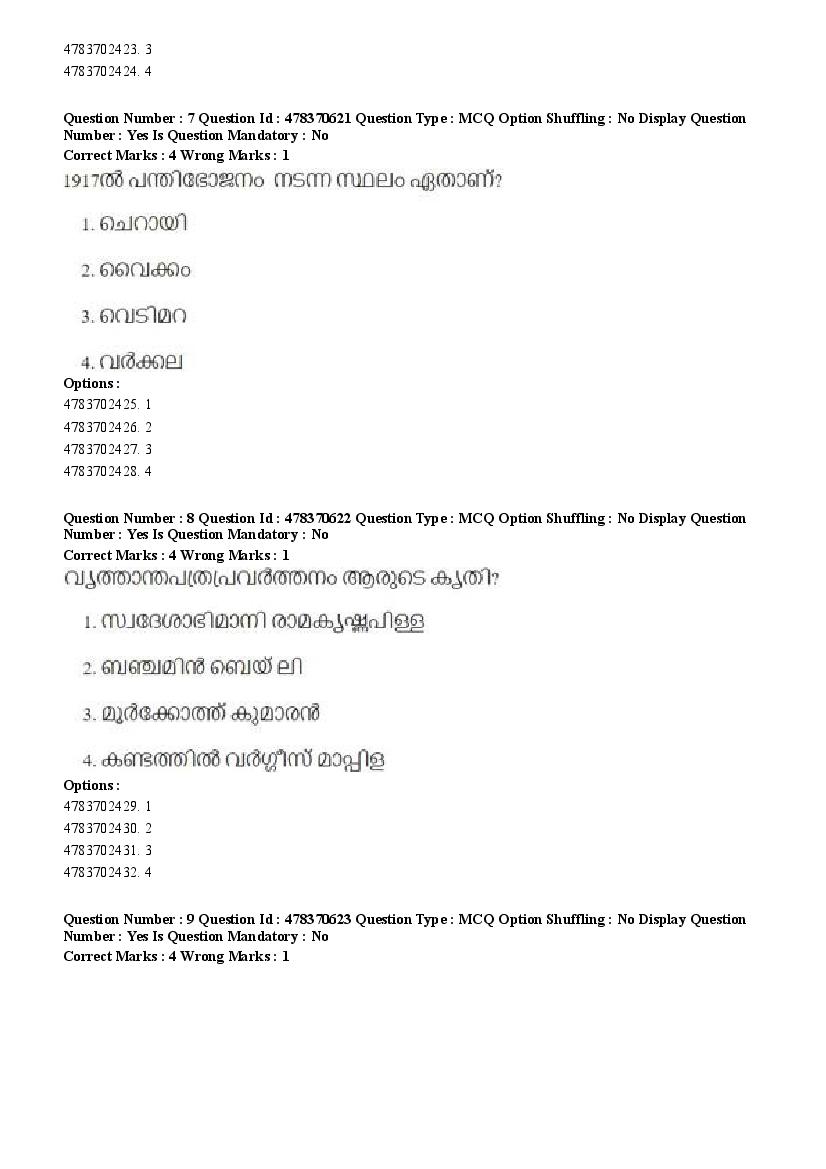 4783702423. 3
4783702424. 4

Question Number : 7 Question Id : 478370621 Question Type : MCQ Option Shuffling : No Display Question Number : Yes Is Question Mandatory : No
Correct Marks : 4 Wrong Marks : 1
1917ൽ പന്തിഭോജനം നടന്ന സ്ഥലം ഏതാണ്?

1. ചെറായി

2. വൈക്കം

3. വെടിമറ

4. വർക്കല
Options :
4783702425. 1
4783702426. 2
4783702427. 3
4783702428. 4

Question Number : 8 Question Id : 478370622 Question Type : MCQ Option Shuffling : No Display Question Number : Yes Is Question Mandatory : No
Correct Marks : 4 Wrong Marks : 1
വൃത്താന്തപത്രപ്രവർത്തനം ആരുടെ കൃതി?

1. സ്വദേശാഭിമാനി രാമകൃഷ്ണപിള്ള

2. ബഞ്ചമിൻ ബെയ് ലി

3. മൂർക്കോത്ത് കുമാരൻ

4. കണ്ടത്തിൽ വർഗ്ഗീസ് മാപ്പിള
Options :
4783702429. 1
4783702430. 2
4783702431. 3
4783702432. 4

Question Number : 9 Question Id : 478370623 Question Type : MCQ Option Shuffling : No Display Question Number : Yes Is Question Mandatory : No
Correct Marks : 4 Wrong Marks : 1